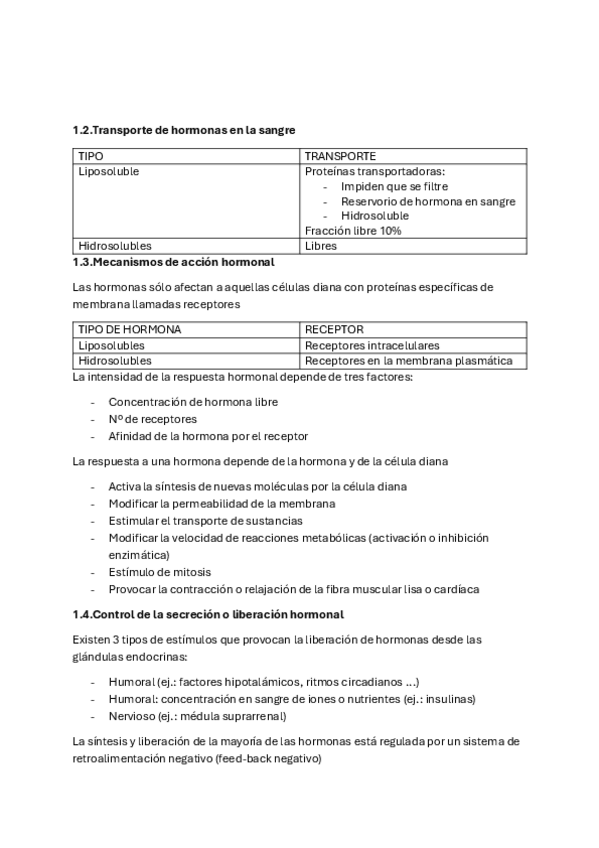 1.2.Transporte de hormonas en la sangre

| TIPO | TRANSPORTE |
|---|---|
| Liposoluble | Proteínas transportadoras: - Impiden que se filtre - Reservorio de hormona en sangre - Hidrosoluble Fracción libre 10% |
| Hidrosolubles | Libres |

1.3.Mecanismos de acción hormonal

Las hormonas sólo afectan a aquellas células diana con proteínas específicas de membrana llamadas receptores

| TIPO DE HORMONA | RECEPTOR |
|---|---|
| Liposolubles | Receptores intracelulares |
| Hidrosolubles | Receptores en la membrana plasmática |

La intensidad de la respuesta hormonal depende de tres factores:

- Concentración de hormona libre
- Nº de receptores
- Afinidad de la hormona por el receptor

La respuesta a una hormona depende de la hormona y de la célula diana

- Activa la síntesis de nuevas moléculas por la célula diana
- Modificar la permeabilidad de la membrana
- Estimular el transporte de sustancias
- Modificar la velocidad de reacciones metabólicas (activación o inhibición enzimática)
- Estímulo de mitosis
- Provocar la contracción o relajación de la fibra muscular lisa o cardíaca

1.4.Control de la secreción o liberación hormonal

Existen 3 tipos de estímulos que provocan la liberación de hormonas desde las glándulas endocrinas:

- Humoral (ej.: factores hipotalámicos, ritmos circadianos ...)
- Humoral: concentración en sangre de iones o nutrientes (ej.: insulinas)
- Nervioso (ej.: médula suprarrenal)

La síntesis y liberación de la mayoría de las hormonas está regulada por un sistema de retroalimentación negativo (feed-back negativo)